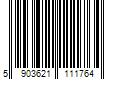 5 903621 111764